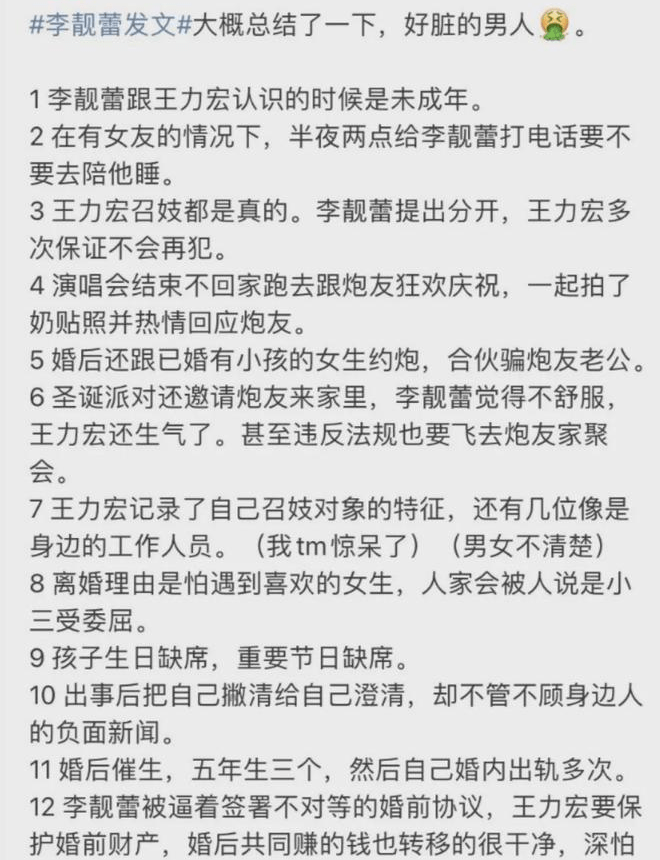 #李靓蕾发文#大概总结了一下，好脏的男人🤮。

1 李靓蕾跟王力宏认识的时候是未成年。
2 在有女友的情况下，半夜两点给李靓蕾打电话要不要去陪他睡。
3 王力宏召妓都是真的。李靓蕾提出分开，王力宏多次保证不会再犯。
4 演唱会结束不回家跑去跟炮友狂欢庆祝，一起拍了奶贴照并热情回应炮友。
5 婚后还跟已婚有小孩的女生约炮，合伙骗炮友老公。
6 圣诞派对还邀请炮友来家里，李靓蕾觉得不舒服，王力宏还生气了。甚至违反法规也要飞去炮友家聚会。
7 王力宏记录了自己召妓对象的特征，还有几位像是身边的工作人员。（我tm惊呆了）（男女不清楚）
8 离婚理由是怕遇到喜欢的女生，人家会被人说是小三受委屈。
9 孩子生日缺席，重要节日缺席。
10 出事后把自己撇清给自己澄清，却不管不顾身边人的负面新闻。
11 婚后催生，五年生三个，然后自己婚内出轨多次。
12 李靓蕾被逼着签署不对等的婚前协议，王力宏要保护婚前财产，婚后共同赚的钱也转移的很干净，深怕